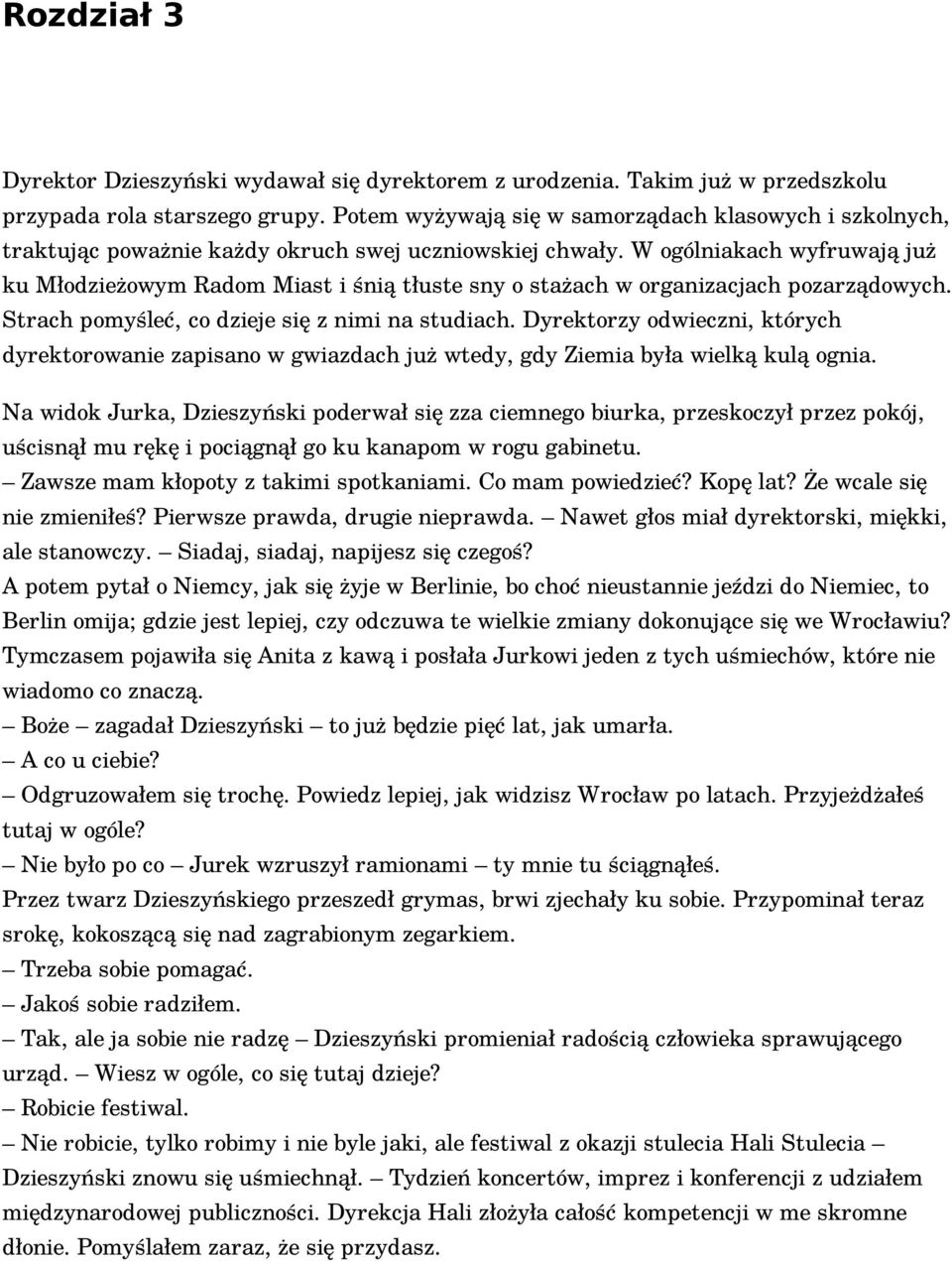 Rozdział 3

Dyrektor Dzieszyński wydawał się dyrektorem z urodzenia. Takim już w przedszkolu przypada rola starszego grupy. Potem wyżywają się w samorządach klasowych i szkolnych, traktując poważnie każdy okruch swej uczniowskiej chwały. W ogólniakach wyfruwają już ku Młodzieżowym Radom Miast i śnią tłuste sny o stażach w organizacjach pozarządowych. Strach pomyśleć, co dzieje się z nimi na studiach. Dyrektorzy odwieczni, których dyrektorowanie zapisano w gwiazdach już wtedy, gdy Ziemia była wielką kulą ognia.

Na widok Jurka, Dzieszyński poderwał się zza ciemnego biurka, przeskoczył przez pokój, uścisnął mu rękę i pociągnął go ku kanapom w rogu gabinetu.
– Zawsze mam kłopoty z takimi spotkaniami. Co mam powiedzieć? Kopę lat? Że wcale się nie zmieniłeś? Pierwsze prawda, drugie nieprawda. – Nawet głos miał dyrektorski, miękki, ale stanowczy. – Siadaj, siadaj, napijesz się czegoś?
A potem pytał o Niemcy, jak się żyje w Berlinie, bo choć nieustannie jeździ do Niemiec, to Berlin omija; gdzie jest lepiej, czy odczuwa te wielkie zmiany dokonujące się we Wrocławiu? Tymczasem pojawiła się Anita z kawą i posłała Jurkowi jeden z tych uśmiechów, które nie wiadomo co znaczą.
– Boże – zagadał Dzieszyński – to już będzie pięć lat, jak umarła.
– A co u ciebie?
– Odgruzowałem się trochę. Powiedz lepiej, jak widzisz Wrocław po latach. Przyjeżdżałeś tutaj w ogóle?
– Nie było po co – Jurek wzruszył ramionami – ty mnie tu ściągnąłeś.
Przez twarz Dzieszyńskiego przeszedł grymas, brwi zjechały ku sobie. Przypominał teraz srokę, kokoszącą się nad zagrabionym zegarkiem.
– Trzeba sobie pomagać.
– Jakoś sobie radziłem.
– Tak, ale ja sobie nie radzę – Dzieszyński promieniał radością człowieka sprawującego urząd. – Wiesz w ogóle, co się tutaj dzieje?
– Robicie festiwal.
– Nie robicie, tylko robimy i nie byle jaki, ale festiwal z okazji stulecia Hali Stulecia – Dzieszyński znowu się uśmiechnął. – Tydzień koncertów, imprez i konferencji z udziałem międzynarodowej publiczności. Dyrekcja Hali złożyła całość kompetencji w me skromne dłonie. Pomyślałem zaraz, że się przydasz.